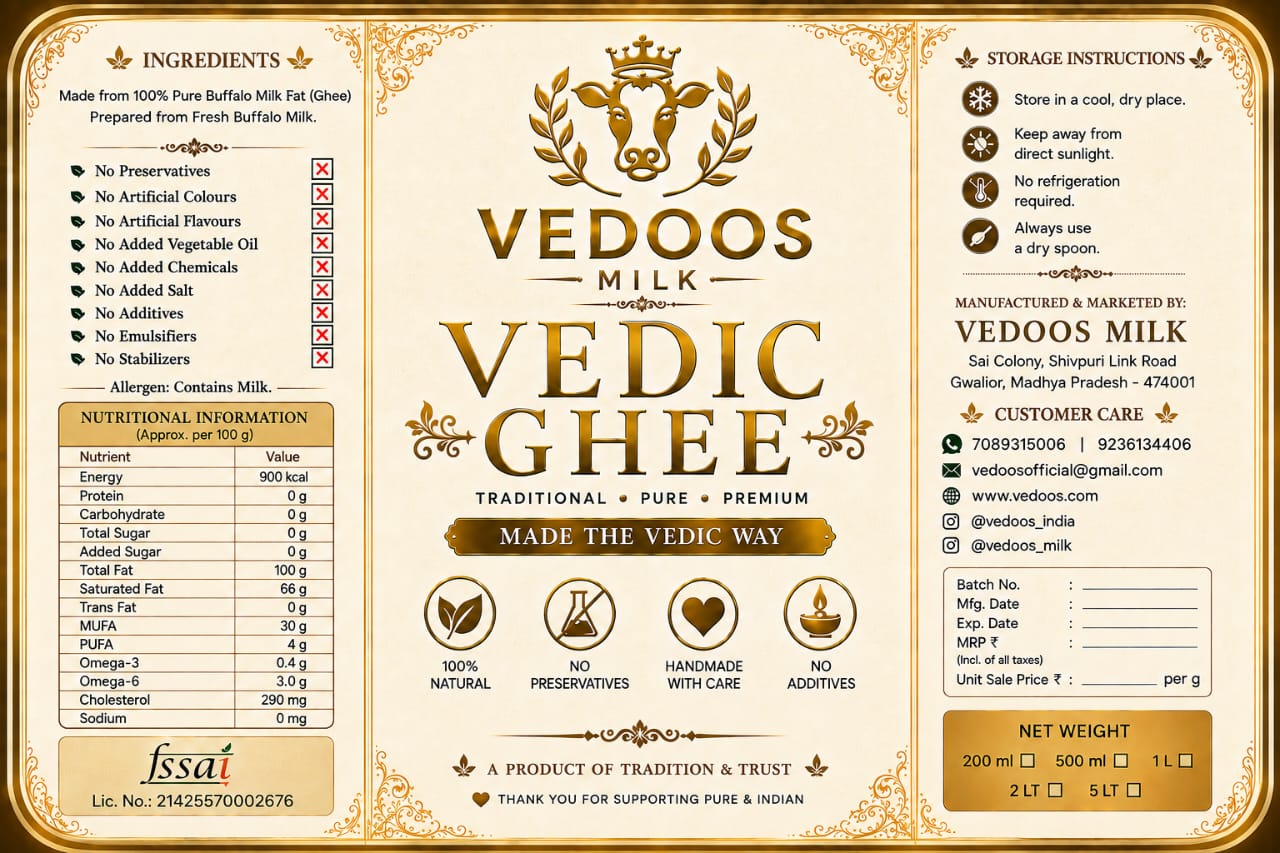 INGREDIENTS

Made from 100% Pure Buffalo Milk Fat (Ghee) Prepared from Fresh Buffalo Milk.

No Preservatives
No Artificial Colours
No Artificial Flavours
No Added Vegetable Oil
No Added Chemicals
No Added Salt
No Additives
No Emulsifiers
No Stabilizers

Allergen: Contains Milk.

NUTRITIONAL INFORMATION
(Approx. per 100 g)

| Nutrient | Value |
|---|---|
| Energy | 900 kcal |
| Protein | 0 g |
| Carbohydrate | 0 g |
| Total Sugar | 0 g |
| Added Sugar | 0 g |
| Total Fat | 100 g |
| Saturated Fat | 66 g |
| Trans Fat | 0 g |
| MUFA | 30 g |
| PUFA | 4 g |
| Omega-3 | 0.4 g |
| Omega-6 | 3.0 g |
| Cholesterol | 290 mg |
| Sodium | 0 mg |

fssai
Lic. No.: 21425570002676

VEDOOS
MILK

VEDIC
GHEE

TRADITIONAL • PURE • PREMIUM

MADE THE VEDIC WAY

100% NATURAL
NO PRESERVATIVES
HANDMADE WITH CARE
NO ADDITIVES

A PRODUCT OF TRADITION & TRUST
THANK YOU FOR SUPPORTING PURE & INDIAN

STORAGE INSTRUCTIONS

Store in a cool, dry place.
Keep away from direct sunlight.
No refrigeration required.
Always use a dry spoon.

MANUFACTURED & MARKETED BY:
VEDOOS MILK
Sai Colony, Shivpuri Link Road
Gwalior, Madhya Pradesh - 474001

CUSTOMER CARE
7089315006 | 9236134406
vedoosofficial@gmail.com
www.vedoos.com
@vedoos_india
@vedoos_milk

Batch No. :
Mfg. Date :
Exp. Date :
MRP ₹ :
(Incl. of all taxes)
Unit Sale Price ₹ : per g

NET WEIGHT
200 ml ☐ 500 ml ☐ 1 L ☐
2 LT ☐ 5 LT ☐